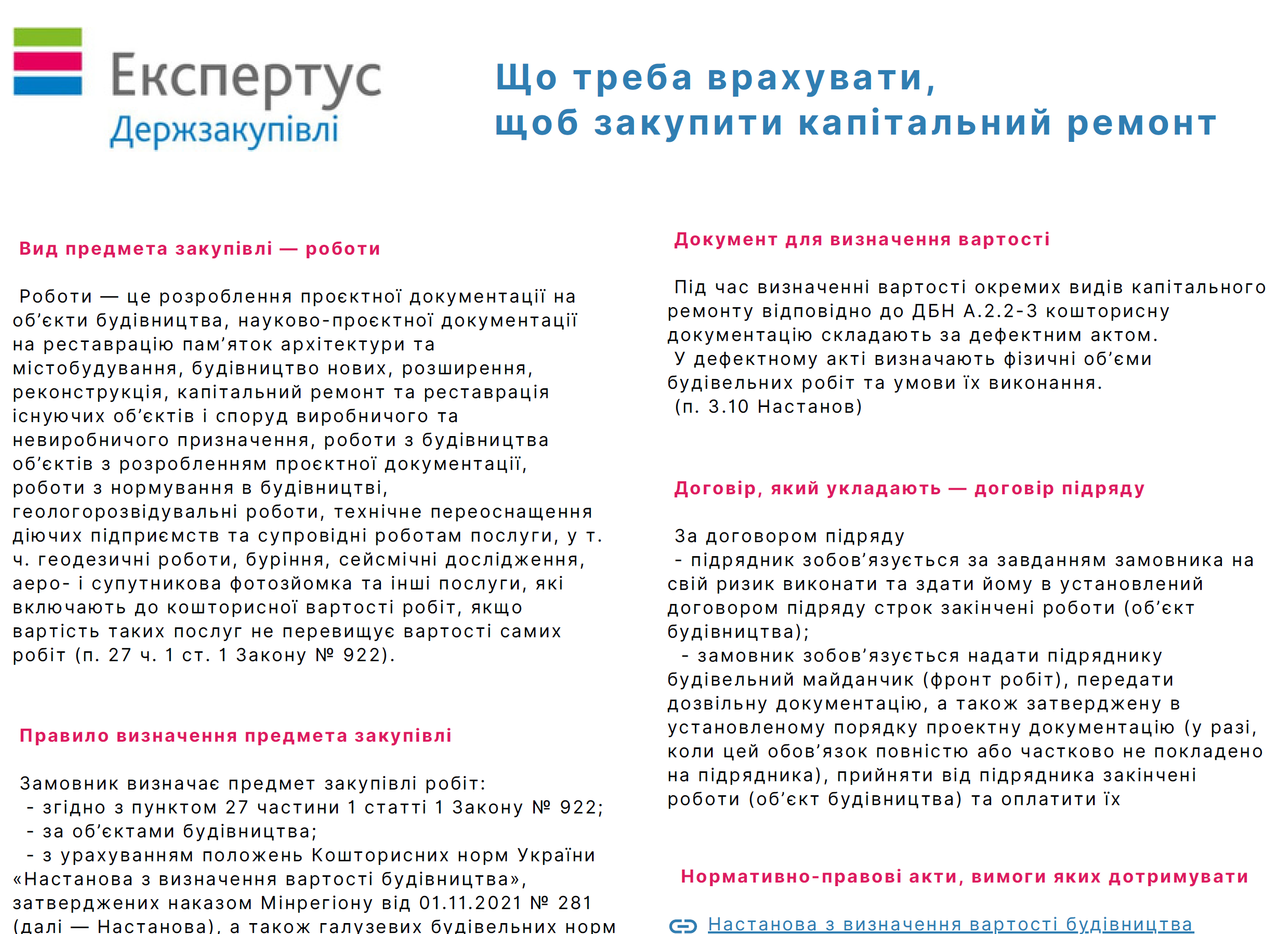 Експертус
Держзакупівлі

Що треба врахувати, щоб закупити капітальний ремонт

Вид предмета закупівлі — роботи

Роботи — це розроблення проєктної документації на об’єкти будівництва, науково-проєктної документації на реставрацію пам’яток архітектури та містобудування, будівництво нових, розширення, реконструкція, капітальний ремонт та реставрація існуючих об’єктів і споруд виробничого та невиробничого призначення, роботи з будівництва об’єктів з розробленням проєктної документації, роботи з нормування в будівництві, геологорозвідувальні роботи, технічне переоснащення діючих підприємств та супровідні роботам послуги, у т. ч. геодезичні роботи, буріння, сейсмічні дослідження, аеро- і супутникова фотозйомка та інші послуги, які включають до кошторисної вартості робіт, якщо вартість таких послуг не перевищує вартості самих робіт (п. 27 ч. 1 ст. 1 Закону № 922).

Правило визначення предмета закупівлі

Замовник визначає предмет закупівлі робіт:
- згідно з пунктом 27 частини 1 статті 1 Закону № 922;
- за об’єктами будівництва;
- з урахуванням положень Кошторисних норм України «Настанова з визначення вартості будівництва», затверджених наказом Мінрегіону від 01.11.2021 № 281 (далі — Настанова), а також галузевих будівельних норм

Документ для визначення вартості

Під час визначенні вартості окремих видів капітального ремонту відповідно до ДБН А.2.2-3 кошторисну документацію складають за дефектним актом.
У дефектному акті визначають фізичні об’єми будівельних робіт та умови їх виконання.
(п. 3.10 Настанов)

Договір, який укладають — договір підряду

За договором підряду
- підрядник зобов’язується за завданням замовника на свій ризик виконати та здати йому в установлений договором підряду строк закінчені роботи (об’єкт будівництва);
- замовник зобов’язується надати підряднику будівельний майданчик (фронт робіт), передати дозвільну документацію, а також затверджену в установленому порядку проектну документацію (у разі, коли цей обов’язок повністю або частково не покладено на підрядника), прийняти від підрядника закінчені роботи (об’єкт будівництва) та оплатити їх

Нормативно-правові акти, вимоги яких дотримувати

Настанова з визначення вартості будівництва